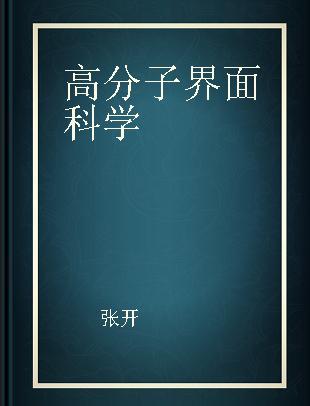 高分子界面科学

张开